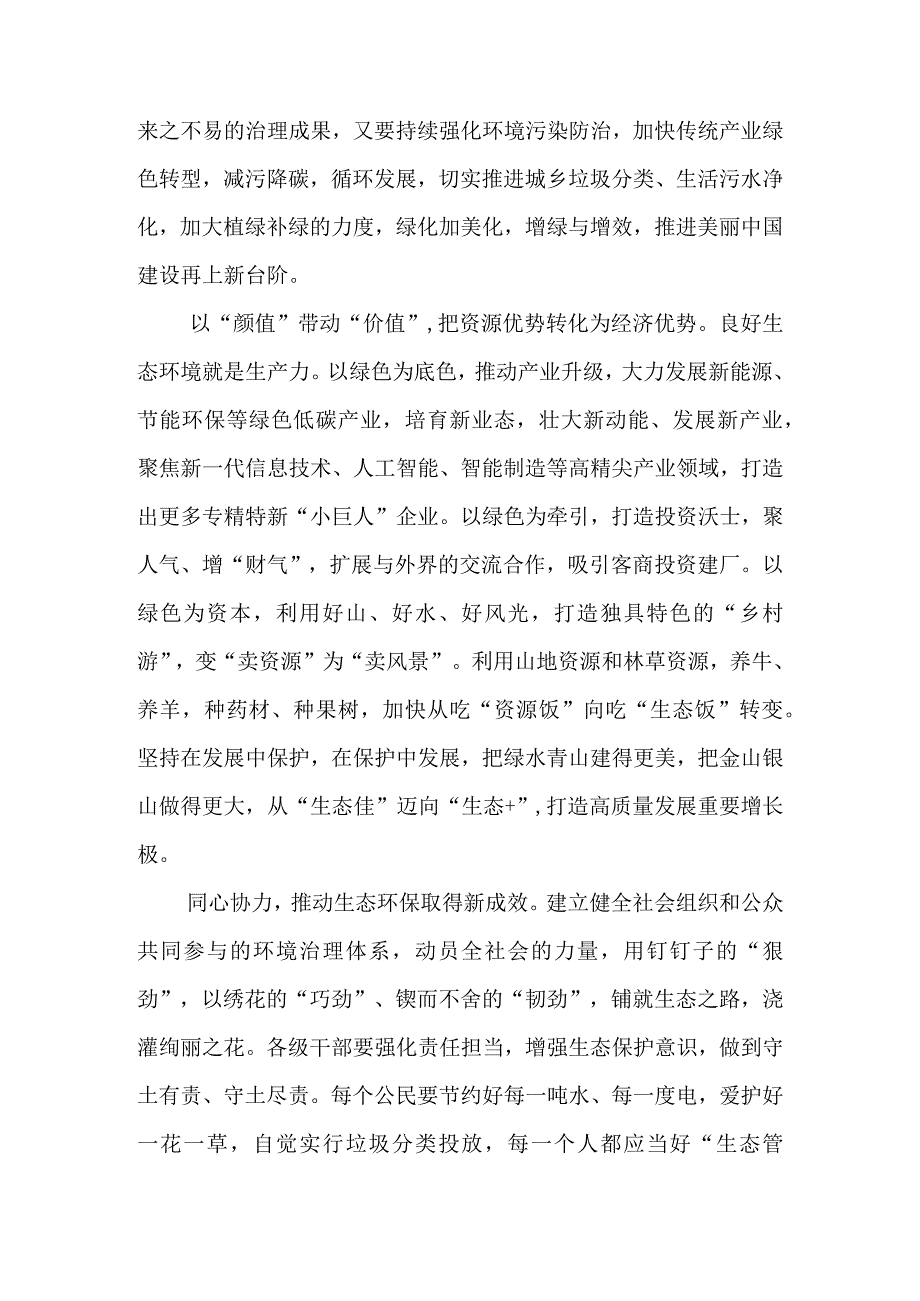 来之不易的治理成果，又要持续强化环境污染防治，加快传统产业绿色转型，减污降碳，循环发展，切实推进城乡垃圾分类、生活污水净化，加大植绿补绿的力度，绿化加美化，增绿与增效，推进美丽中国建设再上新台阶。

以“颜值”带动“价值”，把资源优势转化为经济优势。良好生态环境就是生产力。以绿色为底色，推动产业升级，大力发展新能源、节能环保等绿色低碳产业，培育新业态，壮大新动能、发展新产业，聚焦新一代信息技术、人工智能、智能制造等高精尖产业领域，打造出更多专精特新“小巨人”企业。以绿色为牵引，打造投资沃士，聚人气、增“财气”，扩展与外界的交流合作，吸引客商投资建厂。以绿色为资本，利用好山、好水、好风光，打造独具特色的“乡村游”，变“卖资源”为“卖风景”。利用山地资源和林草资源，养牛、养羊，种药材、种果树，加快从吃“资源饭”向吃“生态饭”转变。坚持在发展中保护，在保护中发展，把绿水青山建得更美，把金山银山做得更大，从“生态佳”迈向“生态+”，打造高质量发展重要增长极。

同心协力，推动生态环保取得新成效。建立健全社会组织和公众共同参与的环境治理体系，动员全社会的力量，用钉钉子的“狠劲”，以绣花的“巧劲”、锲而不舍的“韧劲”，铺就生态之路，浇灌绚丽之花。各级干部要强化责任担当，增强生态保护意识，做到守土有责、守土尽责。每个公民要节约好每一吨水、每一度电，爱护好一花一草，自觉实行垃圾分类投放，每一个人都应当好“生态管